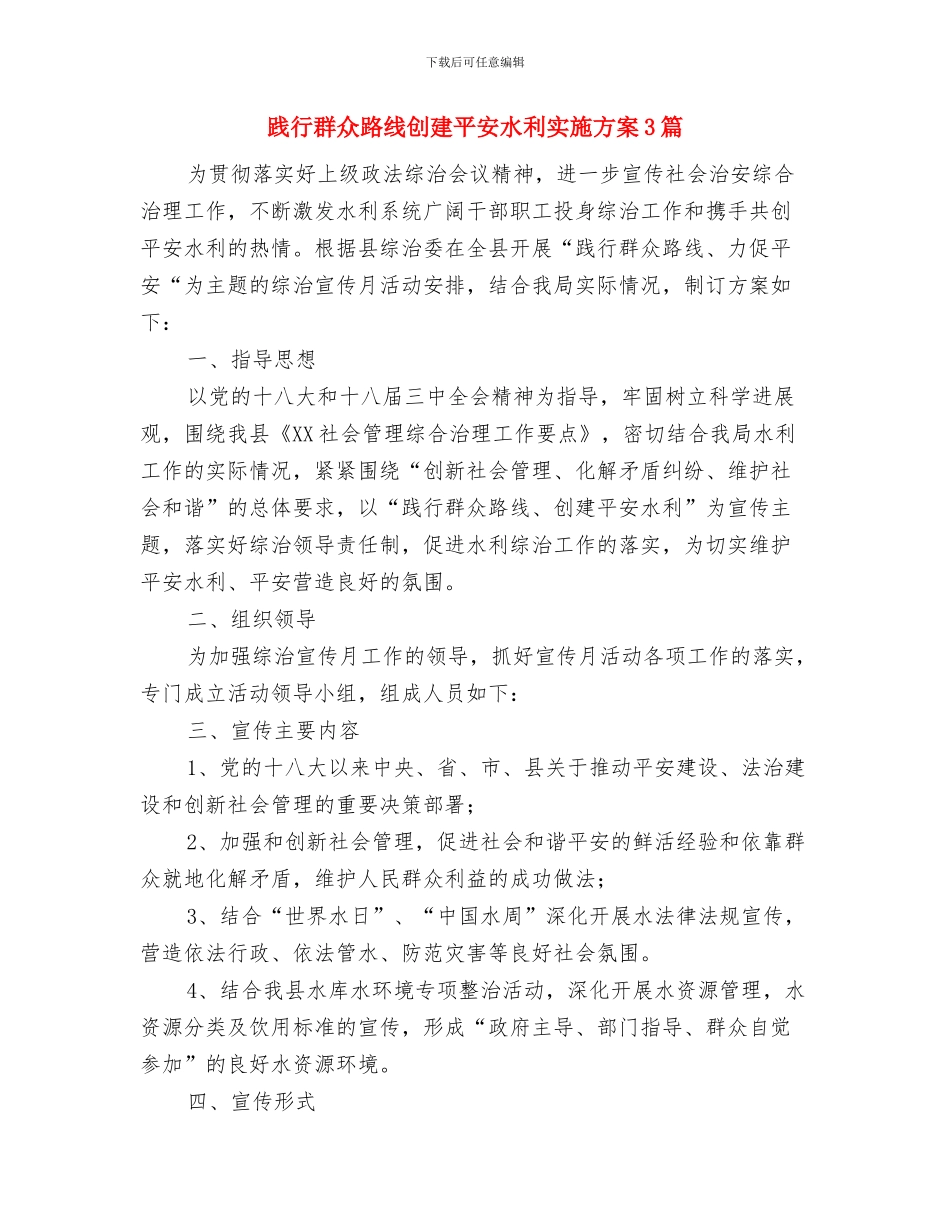 下载后可任意编辑

践行群众路线创建平安水利实施方案3篇

为贯彻落实好上级政法综治会议精神，进一步宣传社会治安综合治理工作，不断激发水利系统广阔干部职工投身综治工作和携手共创平安水利的热情。根据县综治委在全县开展“践行群众路线、力促平安“为主题的综治宣传月活动安排，结合我局实际情况，制订方案如下：

一、指导思想

以党的十八大和十八届三中全会精神为指导，牢固树立科学进展观，围绕我县《XX社会管理综合治理工作要点》，密切结合我局水利工作的实际情况，紧紧围绕“创新社会管理、化解矛盾纠纷、维护社会和谐”的总体要求，以“践行群众路线、创建平安水利”为宣传主题，落实好综治领导责任制，促进水利综治工作的落实，为切实维护平安水利、平安营造良好的氛围。

二、组织领导

为加强综治宣传月工作的领导，抓好宣传月活动各项工作的落实，专门成立活动领导小组，组成人员如下：

三、宣传主要内容

1、党的十八大以来中央、省、市、县关于推动平安建设、法治建设和创新社会管理的重要决策部署；

2、加强和创新社会管理，促进社会和谐平安的鲜活经验和依靠群众就地化解矛盾，维护人民群众利益的成功做法；

3、结合“世界水日”、“中国水周”深化开展水法律法规宣传，营造依法行政、依法管水、防范灾害等良好社会氛围。

4、结合我县水库水环境专项整治活动，深化开展水资源管理，水资源分类及饮用标准的宣传，形成“政府主导、部门指导、群众自觉参加”的良好水资源环境。

四、宣传形式